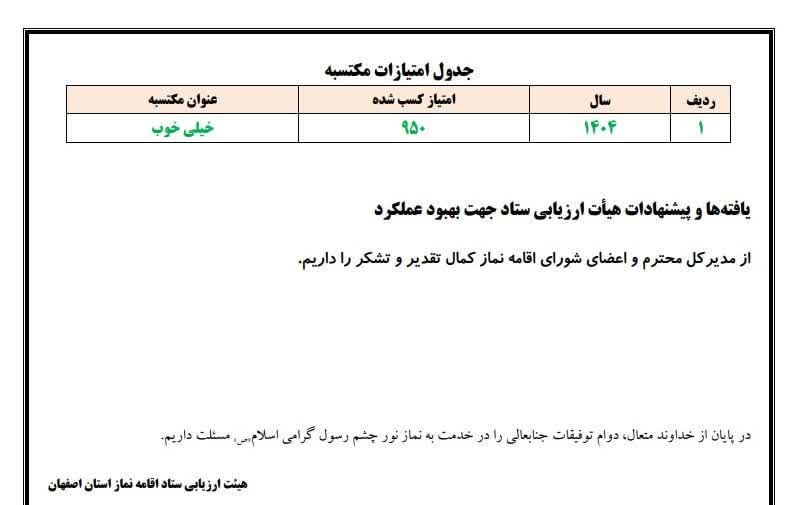 جدول امتیازات مکتسبه

| ردیف | سال | امتیاز کسب شده | عنوان مکتسبه |
|---|---|---|---|
| ۱ | ۱۴۰۴ | ۹۵۰ | خیلی خوب |

یافته‌ها و پیشنهادات هیأت ارزیابی ستاد جهت بهبود عملکرد

از مدیرکل محترم و اعضای شورای اقامه نماز کمال تقدیر و تشکر را داریم.

در پایان از خداوند متعال، دوام توفیقات جنابعالی را در خدمت به نماز نور چشم رسول گرامی اسلام(ص) مسئلت داریم.

هیئت ارزیابی ستاد اقامه نماز استان اصفهان